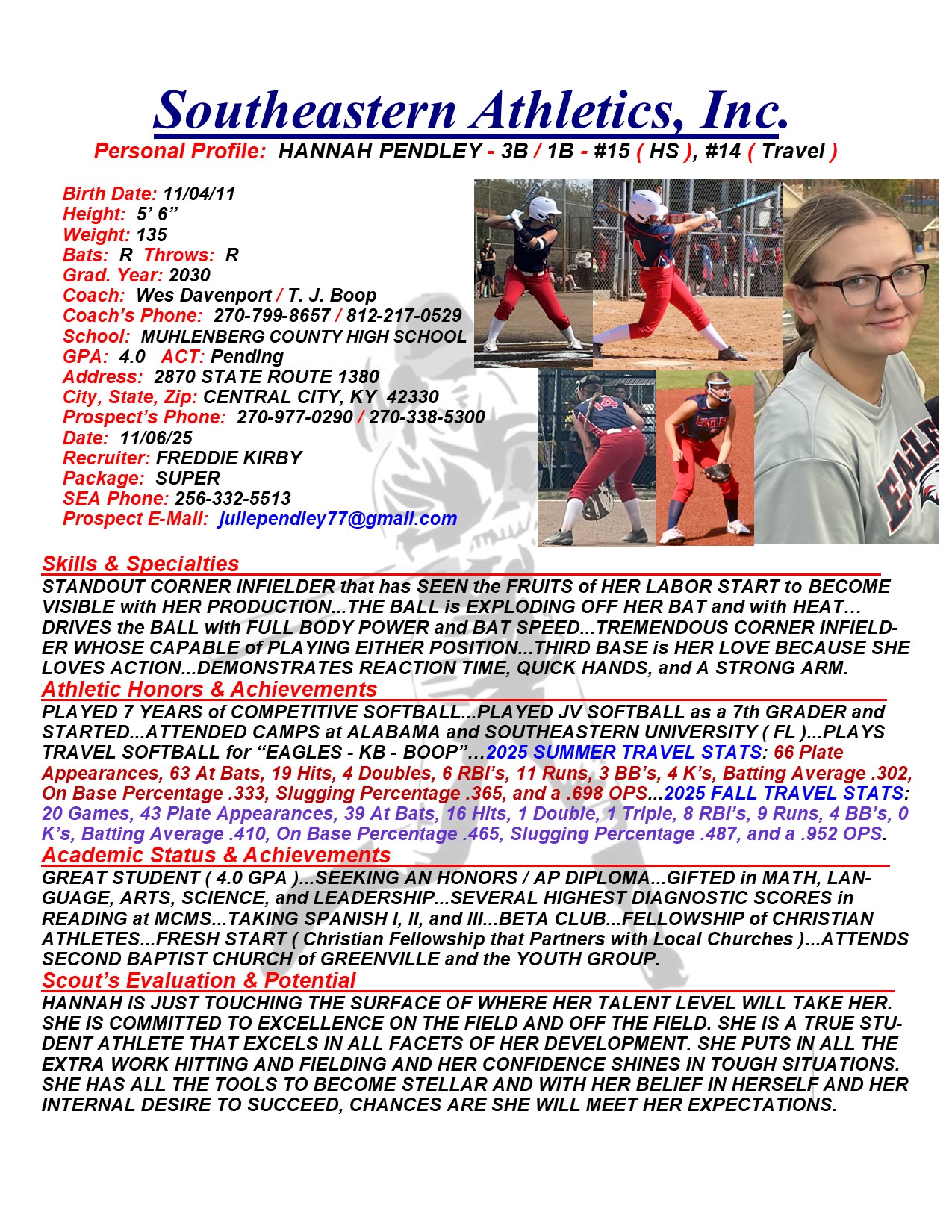 Southeastern Athletics, Inc.
Personal Profile: HANNAH PENDLEY - 3B / 1B - #15 ( HS ), #14 ( Travel )

Birth Date: 11/04/11
Height: 5' 6"
Weight: 135
Bats: R Throws: R
Grad. Year: 2030
Coach: Wes Davenport / T. J. Boop
Coach's Phone: 270-799-8657 / 812-217-0529
School: MUHLENBERG COUNTY HIGH SCHOOL
GPA: 4.0 ACT: Pending
Address: 2870 STATE ROUTE 1380
City, State, Zip: CENTRAL CITY, KY 42330
Prospect's Phone: 270-977-0290 / 270-338-5300
Date: 11/06/25
Recruiter: FREDDIE KIRBY
Package: SUPER
SEA Phone: 256-332-5513
Prospect E-Mail: juliependley77@gmail.com

Skills & Specialties
STANDOUT CORNER INFIELDER that has SEEN the FRUITS of HER LABOR START to BECOME VISIBLE with HER PRODUCTION...THE BALL is EXPLODING OFF HER BAT and with HEAT... DRIVES the BALL with FULL BODY POWER and BAT SPEED...TREMENDOUS CORNER INFIELDER WHOSE CAPABLE of PLAYING EITHER POSITION...THIRD BASE is HER LOVE BECAUSE SHE LOVES ACTION...DEMONSTRATES REACTION TIME, QUICK HANDS, and A STRONG ARM.

Athletic Honors & Achievements
PLAYED 7 YEARS of COMPETITIVE SOFTBALL...PLAYED JV SOFTBALL as a 7th GRADER and STARTED...ATTENDED CAMPS at ALABAMA and SOUTHEASTERN UNIVERSITY ( FL )...PLAYS TRAVEL SOFTBALL for "EAGLES - KB - BOOP"...2025 SUMMER TRAVEL STATS: 66 Plate Appearances, 63 At Bats, 19 Hits, 4 Doubles, 6 RBI's, 11 Runs, 3 BB's, 4 K's, Batting Average .302, On Base Percentage .333, Slugging Percentage .365, and a .698 OPS...2025 FALL TRAVEL STATS: 20 Games, 43 Plate Appearances, 39 At Bats, 16 Hits, 1 Double, 1 Triple, 8 RBI's, 9 Runs, 4 BB's, 0 K's, Batting Average .410, On Base Percentage .465, Slugging Percentage .487, and a .952 OPS.

Academic Status & Achievements
GREAT STUDENT ( 4.0 GPA )...SEEKING AN HONORS / AP DIPLOMA...GIFTED in MATH, LANGUAGE, ARTS, SCIENCE, and LEADERSHIP...SEVERAL HIGHEST DIAGNOSTIC SCORES in READING at MCMS...TAKING SPANISH I, II, and III...BETA CLUB...FELLOWSHIP of CHRISTIAN ATHLETES...FRESH START ( Christian Fellowship that Partners with Local Churches )...ATTENDS SECOND BAPTIST CHURCH of GREENVILLE and the YOUTH GROUP.

Scout's Evaluation & Potential
HANNAH IS JUST TOUCHING THE SURFACE OF WHERE HER TALENT LEVEL WILL TAKE HER. SHE IS COMMITTED TO EXCELLENCE ON THE FIELD AND OFF THE FIELD. SHE IS A TRUE STUDENT ATHLETE THAT EXCELS IN ALL FACETS OF HER DEVELOPMENT. SHE PUTS IN ALL THE EXTRA WORK HITTING AND FIELDING AND HER CONFIDENCE SHINES IN TOUGH SITUATIONS. SHE HAS ALL THE TOOLS TO BECOME STELLAR AND WITH HER BELIEF IN HERSELF AND HER INTERNAL DESIRE TO SUCCEED, CHANCES ARE SHE WILL MEET HER EXPECTATIONS.